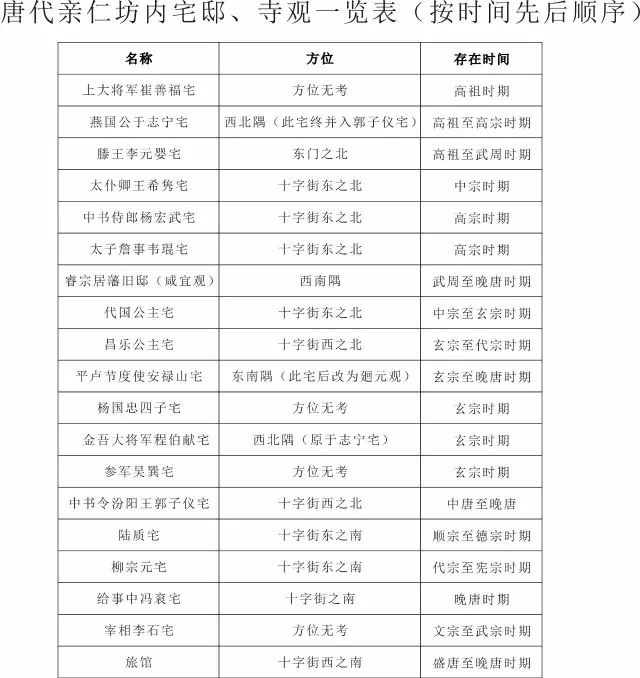 唐代亲仁坊内宅邸、寺观一览表（按时间先后顺序）

| 名称 | 方位 | 存在时间 |
|---|---|---|
| 上大将军崔善福宅 | 方位无考 | 高祖时期 |
| 燕国公于志宁宅 | 西北隅（此宅终并入郭子仪宅） | 高祖至高宗时期 |
| 滕王李元婴宅 | 东门之北 | 高祖至武周时期 |
| 太仆卿王希隽宅 | 十字街东之北 | 中宗时期 |
| 中书侍郎杨宏武宅 | 十字街东之北 | 高宗时期 |
| 太子詹事韦琨宅 | 十字街东之北 | 高宗时期 |
| 睿宗居藩旧邸（咸宜观） | 西南隅 | 武周至晚唐时期 |
| 代国公主宅 | 十字街东之北 | 中宗至玄宗时期 |
| 昌乐公主宅 | 十字街西之北 | 玄宗至代宗时期 |
| 平卢节度使安禄山宅 | 东南隅（此宅后改为廻元观） | 玄宗至晚唐时期 |
| 杨国忠四子宅 | 方位无考 | 玄宗时期 |
| 金吾大将军程伯献宅 | 西北隅（原于志宁宅） | 玄宗时期 |
| 参军吴巽宅 | 方位无考 | 玄宗时期 |
| 中书令汾阳王郭子仪宅 | 十字街西之北 | 中唐至晚唐 |
| 陆质宅 | 十字街东之南 | 顺宗至德宗时期 |
| 柳宗元宅 | 十字街东之南 | 代宗至宪宗时期 |
| 给事中冯衮宅 | 十字街之南 | 晚唐时期 |
| 宰相李石宅 | 方位无考 | 文宗至武宗时期 |
| 旅馆 | 十字街西之南 | 盛唐至晚唐时期 |